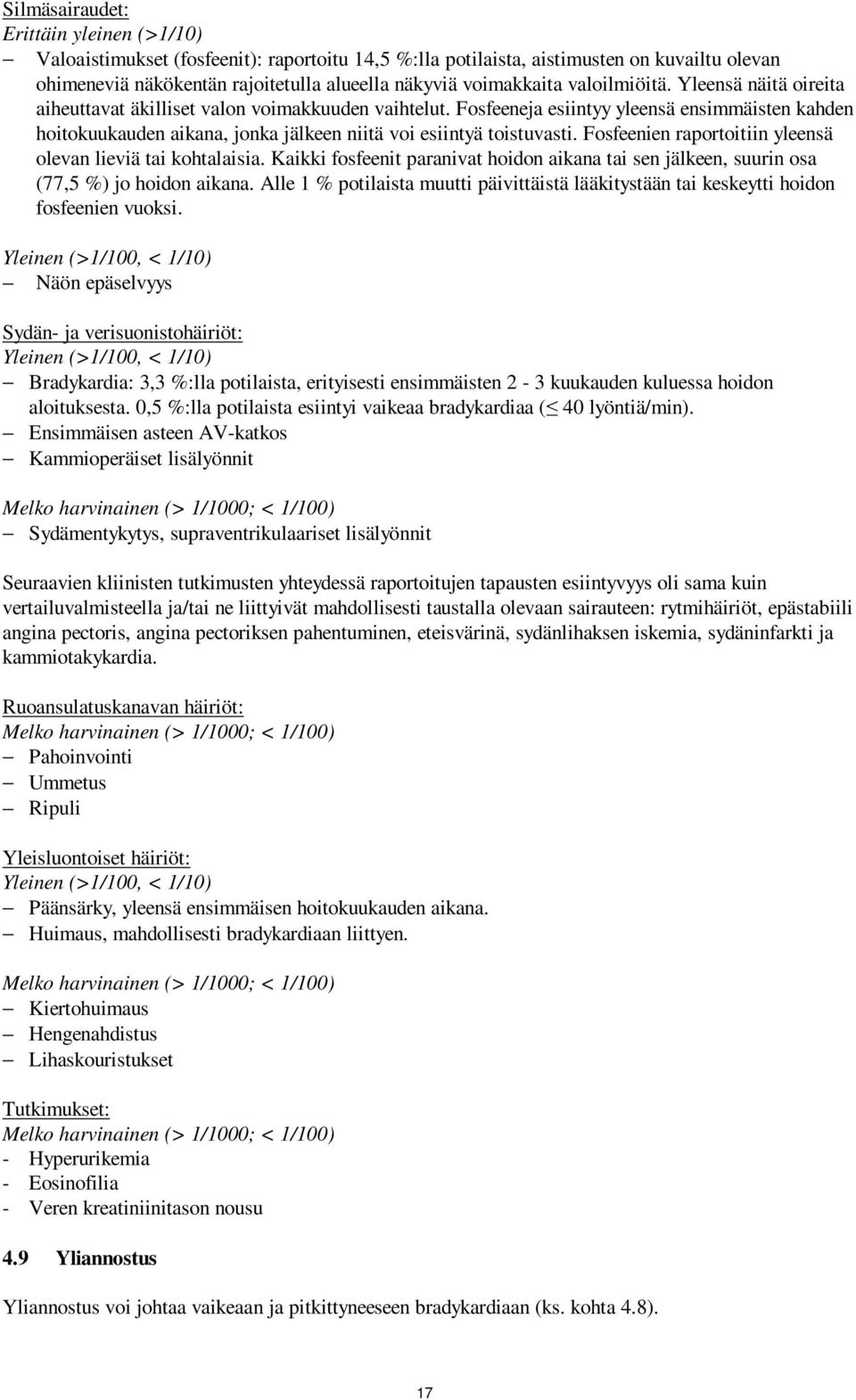 Silmäsairaudet:
Erittäin yleinen (>1/10)
– Valoaistimukset (fosfeenit): raportoitu 14,5 %:lla potilaista, aistimusten on kuvailtu olevan ohimeneviä näkökentän rajoitetulla alueella näkyviä voimakkaita valoilmiöitä. Yleensä näitä oireita aiheuttavat äkilliset valon voimakkuuden vaihtelut. Fosfeeneja esiintyy yleensä ensimmäisten kahden hoitokuukauden aikana, jonka jälkeen niitä voi esiintyä toistuvasti. Fosfeenien raportoitiin yleensä olevan lieviä tai kohtalaisia. Kaikki fosfeenit paranivat hoidon aikana tai sen jälkeen, suurin osa (77,5 %) jo hoidon aikana. Alle 1 % potilaista muutti päivittäistä lääkitystään tai keskeytti hoidon fosfeenien vuoksi.

Yleinen (>1/100, < 1/10)
– Näön epäselvyys

Sydän- ja verisuonistohäiriöt:
Yleinen (>1/100, < 1/10)
– Bradykardia: 3,3 %:lla potilaista, erityisesti ensimmäisten 2 - 3 kuukauden kuluessa hoidon aloituksesta. 0,5 %:lla potilaista esiintyi vaikeaa bradykardiaa (≤ 40 lyöntiä/min).
– Ensimmäisen asteen AV-katkos
– Kammioperäiset lisälyönnit

Melko harvinainen (> 1/1000; < 1/100)
– Sydämentykytys, supraventrikulaariset lisälyönnit

Seuraavien kliinisten tutkimusten yhteydessä raportoitujen tapausten esiintyvyys oli sama kuin vertailuvalmisteella ja/tai ne liittyivät mahdollisesti taustalla olevaan sairauteen: rytmihäiriöt, epästabiili angina pectoris, angina pectoriksen pahentuminen, eteisvärinä, sydänlihaksen iskemia, sydäninfarkti ja kammiotakykardia.

Ruoansulatuskanavan häiriöt:
Melko harvinainen (> 1/1000; < 1/100)
– Pahoinvointi
– Ummetus
– Ripuli

Yleisluontoiset häiriöt:
Yleinen (>1/100, < 1/10)
– Päänsärky, yleensä ensimmäisen hoitokuukauden aikana.
– Huimaus, mahdollisesti bradykardiaan liittyen.

Melko harvinainen (> 1/1000; < 1/100)
– Kiertohuimaus
– Hengenahdistus
– Lihaskouristukset

Tutkimukset:
Melko harvinainen (> 1/1000; < 1/100)
- Hyperurikemia
- Eosinofilia
- Veren kreatiniinitason nousu

4.9 Yliannostus

Yliannostus voi johtaa vaikeaan ja pitkittyneeseen bradykardiaan (ks. kohta 4.8).

17